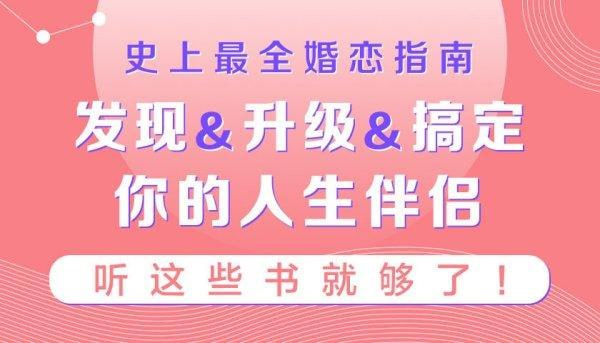 史上最全婚恋指南

发现&升级&搞定
你的人生伴侣

听这些书就够了！